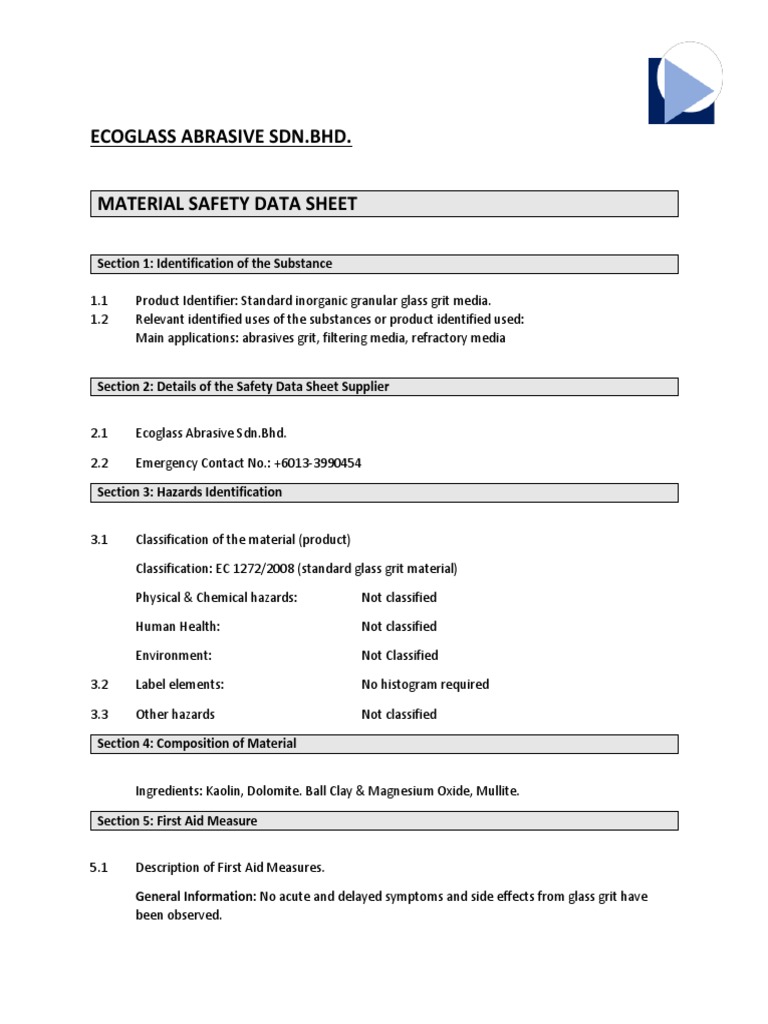 ECOGLASS ABRASIVE SDN.BHD.

MATERIAL SAFETY DATA SHEET

Section 1: Identification of the Substance

1.1 Product Identifier: Standard inorganic granular glass grit media.
1.2 Relevant identified uses of the substances or product identified used:
Main applications: abrasives grit, filtering media, refractory media

Section 2: Details of the Safety Data Sheet Supplier

2.1 Ecoglass Abrasive Sdn.Bhd.

2.2 Emergency Contact No.: +6013-3990454

Section 3: Hazards Identification

3.1 Classification of the material (product)

Classification: EC 1272/2008 (standard glass grit material)

Physical & Chemical hazards: Not classified

Human Health: Not classified

Environment: Not Classified

3.2 Label elements: No histogram required

3.3 Other hazards Not classified

Section 4: Composition of Material

Ingredients: Kaolin, Dolomite. Ball Clay & Magnesium Oxide, Mullite.

Section 5: First Aid Measure

5.1 Description of First Aid Measures.

General Information: No acute and delayed symptoms and side effects from glass grit have been observed.